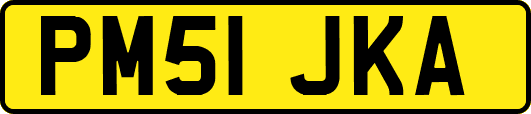 PM51 JKA